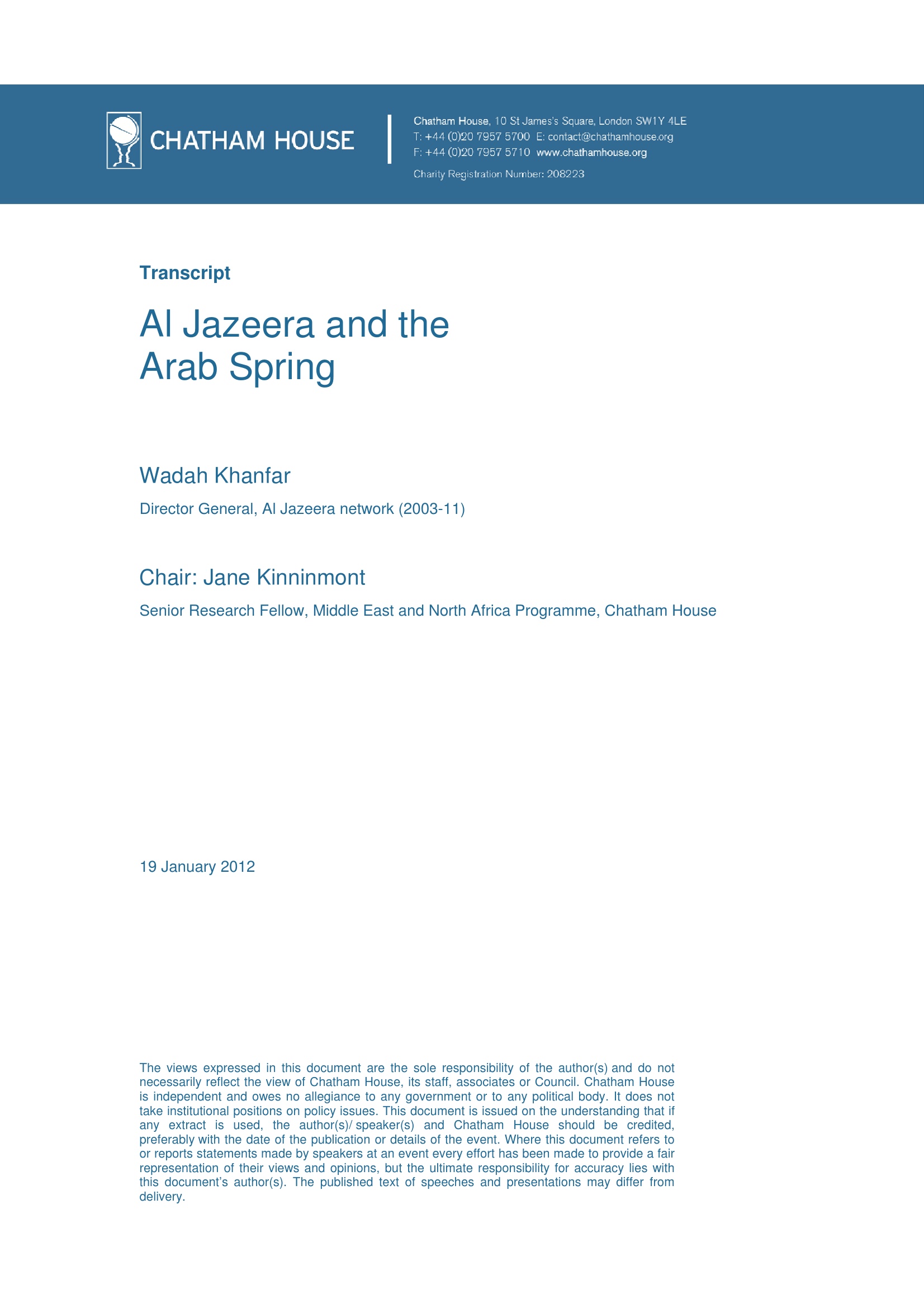 CHATHAM HOUSE

Chatham House, 10 St James's Square, London SW1Y 4LE
T: +44 (0)20 7957 5700 E: contact@chathamhouse.org
F: +44 (0)20 7957 5710 www.chathamhouse.org
Charity Registration Number: 208223

Transcript

Al Jazeera and the Arab Spring

Wadah Khanfar

Director General, Al Jazeera network (2003-11)

Chair: Jane Kinninmont

Senior Research Fellow, Middle East and North Africa Programme, Chatham House

19 January 2012

The views expressed in this document are the sole responsibility of the author(s) and do not necessarily reflect the view of Chatham House, its staff, associates or Council. Chatham House is independent and owes no allegiance to any government or to any political body. It does not take institutional positions on policy issues. This document is issued on the understanding that if any extract is used, the author(s)/ speaker(s) and Chatham House should be credited, preferably with the date of the publication or details of the event. Where this document refers to or reports statements made by speakers at an event every effort has been made to provide a fair representation of their views and opinions, but the ultimate responsibility for accuracy lies with this document's author(s). The published text of speeches and presentations may differ from delivery.